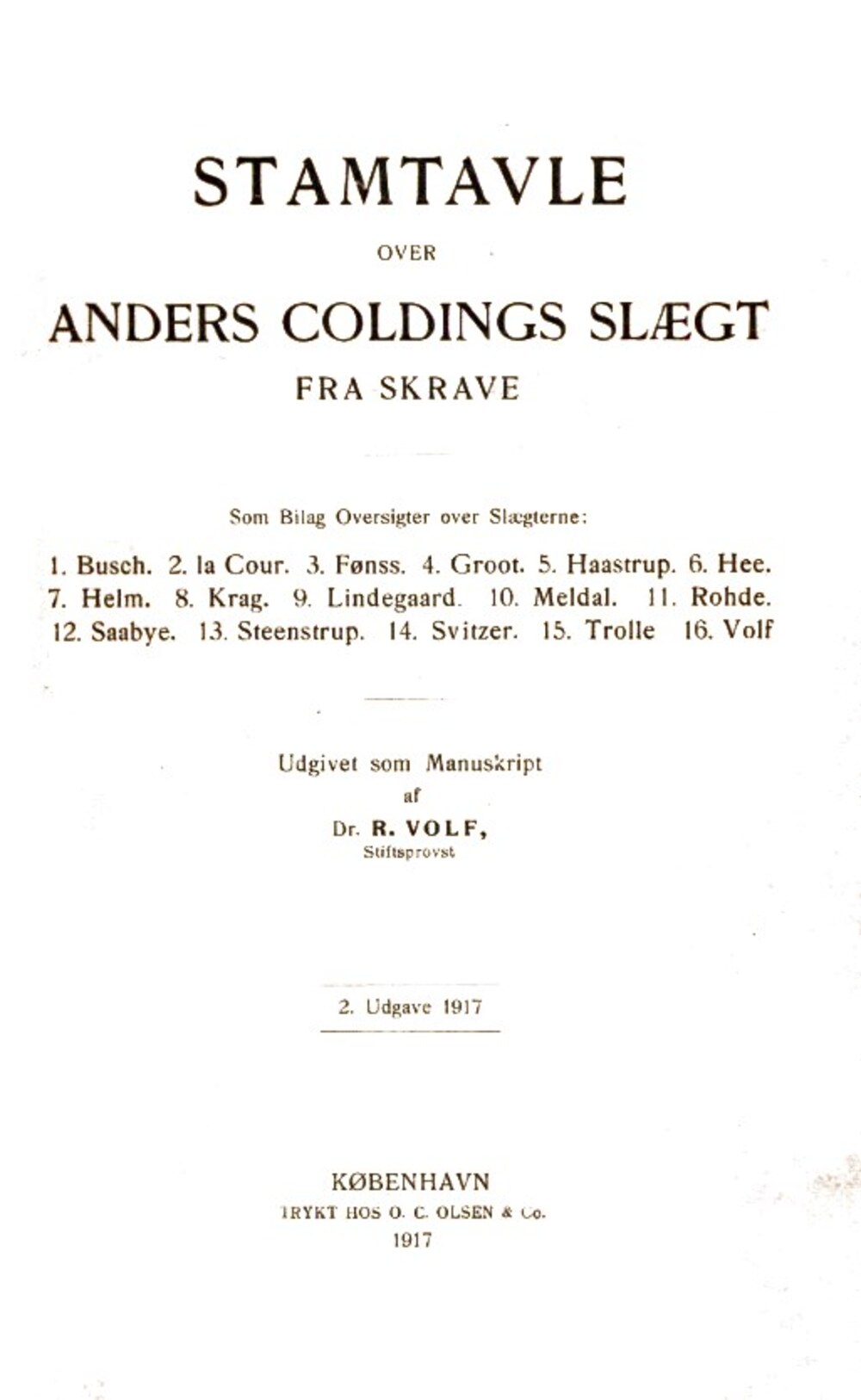 STAMTAVLE

OVER

ANDERS COLDINGS SLÆGT

FRA SKRAVE

Som Bilag Oversigter over Slægterne:

1. Busch. 2. la Cour. 3. Fønss. 4. Groot. 5. Haastrup. 6. Hee. 7. Helm. 8. Krag. 9. Lindegaard. 10. Meldal. 11. Rohde. 12. Saabye. 13. Steenstrup. 14. Svitzer. 15. Trolle 16. Volf

Udgivet som Manuskript
af
Dr. R. VOLF,
Stiftsprovst

2. Udgave 1917

KØBENHAVN
TRYKT HOS O. C. OLSEN & Co.
1917